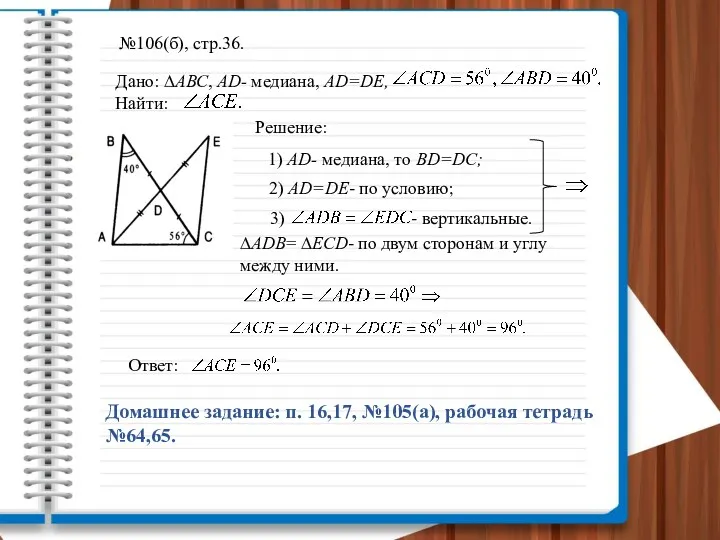 №106(б), стр.36.

Дано: $\Delta ABC$, $AD$- медиана, $AD=DE$, $\angle ACD = 56^0$, $\angle ABD = 40^0$.
Найти: $\angle ACE$.

B E 40° D A 56° C

Решение:

1) $AD$- медиана, то $BD=DC$;

2) $AD=DE$- по условию;

3) $\angle ADB = \angle EDC$- вертикальные.

$\Rightarrow$

$\Delta ADB = \Delta ECD$- по двум сторонам и углу между ними.

$\angle DCE = \angle ABD = 40^0 \Rightarrow$

$\angle ACE = \angle ACD + \angle DCE = 56^0 + 40^0 = 96^0$.

Ответ: $\angle ACE = 96^0$.

Домашнее задание: п. 16,17, №105(а), рабочая тетрадь №64,65.